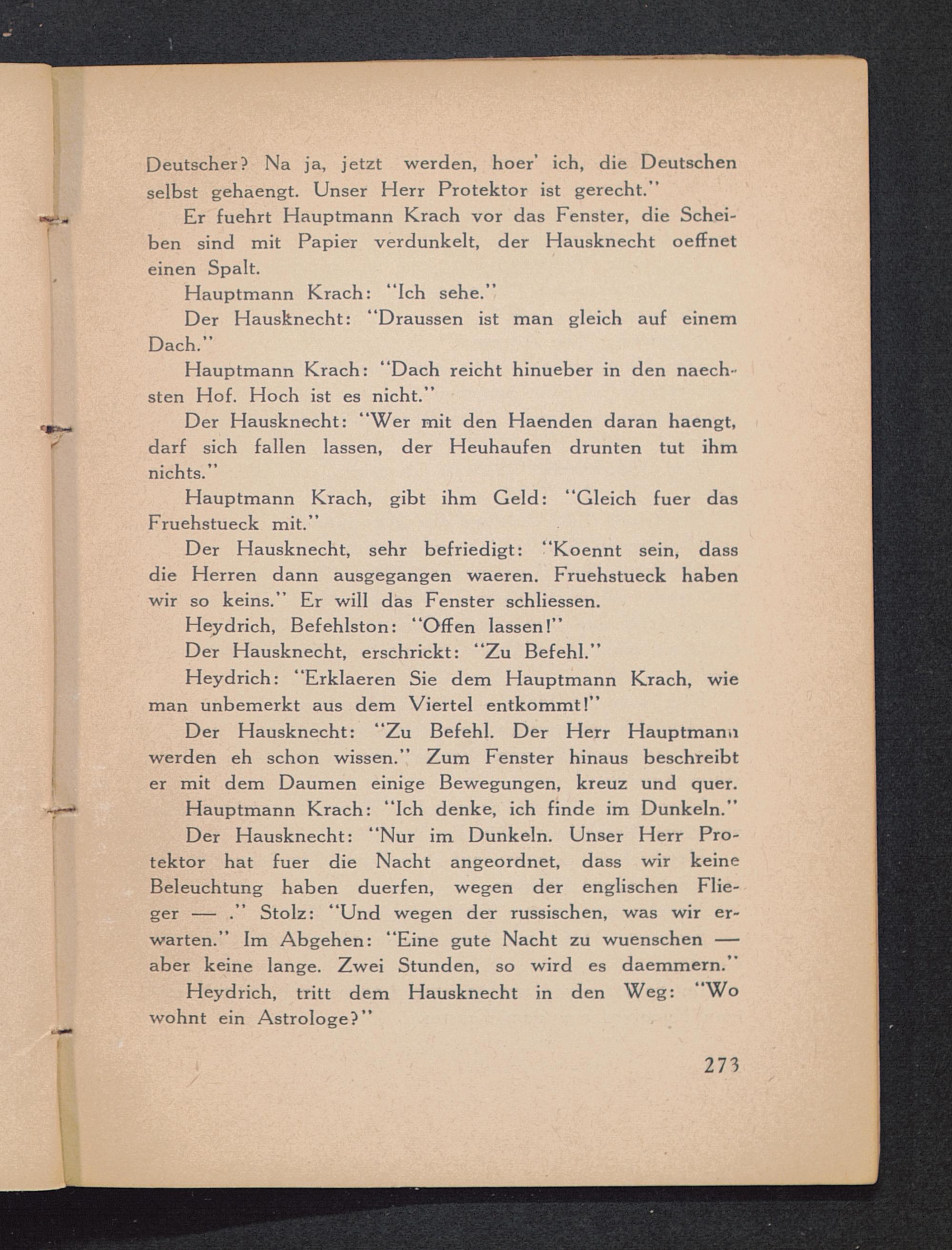 Deutscher? Na ja, jetzt werden, hoer' ich, die Deutschen selbst gehaengt. Unser Herr Protektor ist gerecht."

Er fuehrt Hauptmann Krach vor das Fenster, die Scheiben sind mit Papier verdunkelt, der Hausknecht oeffnet einen Spalt.

Hauptmann Krach: "Ich sehe."

Der Hausknecht: "Draussen ist man gleich auf einem Dach."

Hauptmann Krach: "Dach reicht hinueber in den naechsten Hof. Hoch ist es nicht."

Der Hausknecht: "Wer mit den Haenden daran haengt, darf sich fallen lassen, der Heuhaufen drunten tut ihm nichts."

Hauptmann Krach, gibt ihm Geld: "Gleich fuer das Fruehstueck mit."

Der Hausknecht, sehr befriedigt: "Koennt sein, dass die Herren dann ausgegangen waeren. Fruehstueck haben wir so keins." Er will das Fenster schliessen.

Heydrich, Befehlston: "Offen lassen!"

Der Hausknecht, erschrickt: "Zu Befehl."

Heydrich: "Erklaeren Sie dem Hauptmann Krach, wie man unbemerkt aus dem Viertel entkommt!"

Der Hausknecht: "Zu Befehl. Der Herr Hauptmann werden eh schon wissen." Zum Fenster hinaus beschreibt er mit dem Daumen einige Bewegungen, kreuz und quer.

Hauptmann Krach: "Ich denke, ich finde im Dunkeln."

Der Hausknecht: "Nur im Dunkeln. Unser Herr Protektor hat fuer die Nacht angeordnet, dass wir keine Beleuchtung haben duerfen, wegen der englischen Flieger — ." Stolz: "Und wegen der russischen, was wir erwarten." Im Abgehen: "Eine gute Nacht zu wuenschen — aber keine lange. Zwei Stunden, so wird es daemmern."

Heydrich, tritt dem Hausknecht in den Weg: "Wo wohnt ein Astrologe?"

273